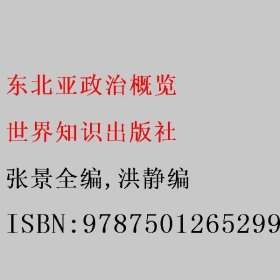 东北亚政治概览

世界知识出版社

张景全编,洪静编

ISBN:9787501265299